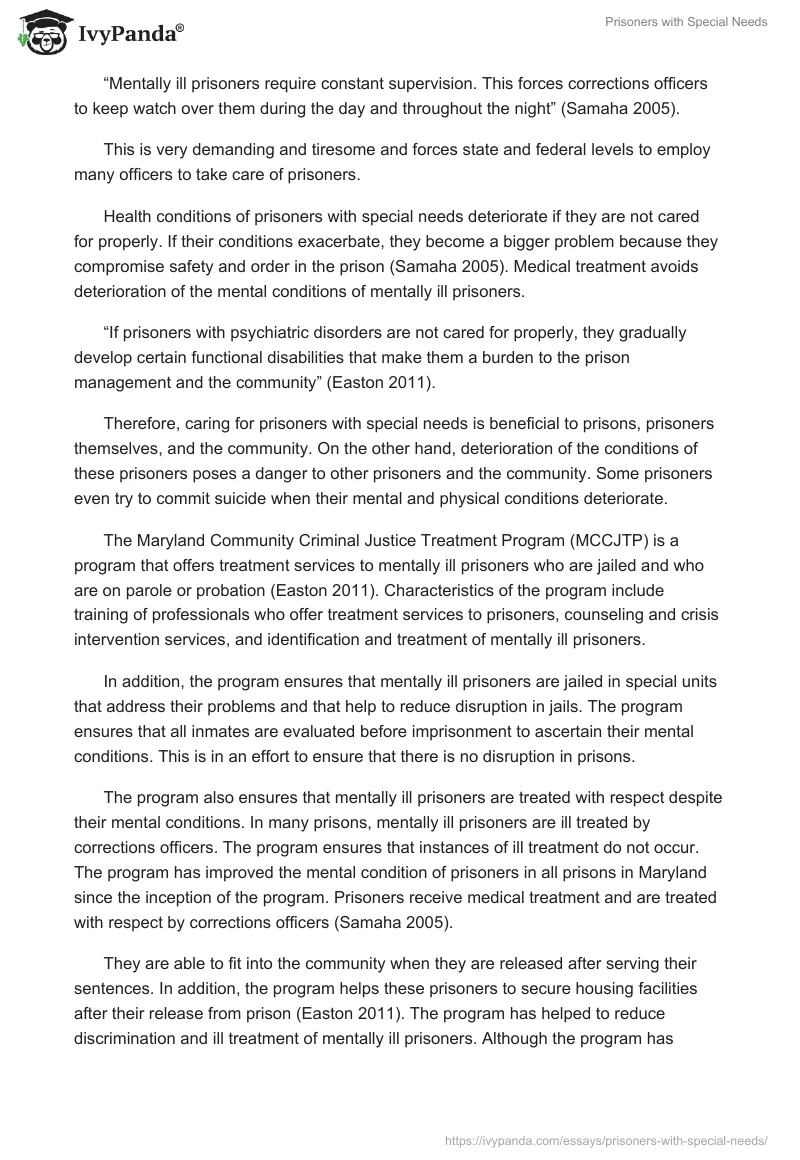 IvyPanda®

Prisoners with Special Needs

“Mentally ill prisoners require constant supervision. This forces corrections officers to keep watch over them during the day and throughout the night” (Samaha 2005).

This is very demanding and tiresome and forces state and federal levels to employ many officers to take care of prisoners.

Health conditions of prisoners with special needs deteriorate if they are not cared for properly. If their conditions exacerbate, they become a bigger problem because they compromise safety and order in the prison (Samaha 2005). Medical treatment avoids deterioration of the mental conditions of mentally ill prisoners.

“If prisoners with psychiatric disorders are not cared for properly, they gradually develop certain functional disabilities that make them a burden to the prison management and the community” (Easton 2011).

Therefore, caring for prisoners with special needs is beneficial to prisons, prisoners themselves, and the community. On the other hand, deterioration of the conditions of these prisoners poses a danger to other prisoners and the community. Some prisoners even try to commit suicide when their mental and physical conditions deteriorate.

The Maryland Community Criminal Justice Treatment Program (MCCJTP) is a program that offers treatment services to mentally ill prisoners who are jailed and who are on parole or probation (Easton 2011). Characteristics of the program include training of professionals who offer treatment services to prisoners, counseling and crisis intervention services, and identification and treatment of mentally ill prisoners.

In addition, the program ensures that mentally ill prisoners are jailed in special units that address their problems and that help to reduce disruption in jails. The program ensures that all inmates are evaluated before imprisonment to ascertain their mental conditions. This is in an effort to ensure that there is no disruption in prisons.

The program also ensures that mentally ill prisoners are treated with respect despite their mental conditions. In many prisons, mentally ill prisoners are ill treated by corrections officers. The program ensures that instances of ill treatment do not occur. The program has improved the mental condition of prisoners in all prisons in Maryland since the inception of the program. Prisoners receive medical treatment and are treated with respect by corrections officers (Samaha 2005).

They are able to fit into the community when they are released after serving their sentences. In addition, the program helps these prisoners to secure housing facilities after their release from prison (Easton 2011). The program has helped to reduce discrimination and ill treatment of mentally ill prisoners. Although the program has

https://ivypanda.com/essays/prisoners-with-special-needs/